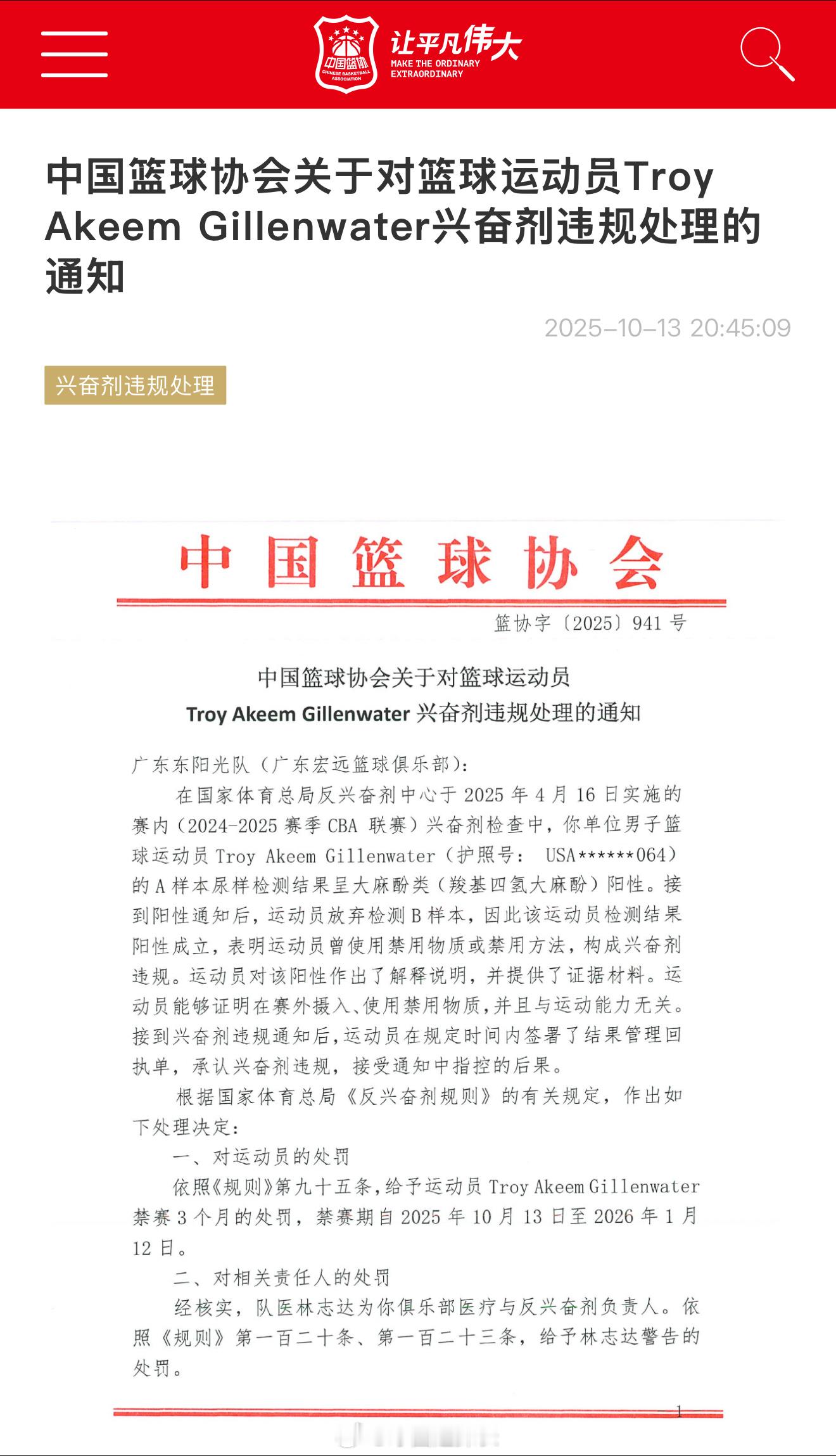 中国篮协
CHINESE BASKETBALL ASSOCIATION
让平凡伟大
MAKE THE ORDINARY EXTRAORDINARY

中国篮球协会关于对篮球运动员Troy Akeem Gillenwater兴奋剂违规处理的通知

2025-10-13 20:45:09

兴奋剂违规处理

中国篮球协会

篮协字〔2025〕941号

中国篮球协会关于对篮球运动员
Troy Akeem Gillenwater 兴奋剂违规处理的通知

广东东阳光队（广东宏远篮球俱乐部）：

在国家体育总局反兴奋剂中心于2025年4月16日实施的赛内（2024-2025赛季CBA联赛）兴奋剂检查中，你单位男子篮球运动员Troy Akeem Gillenwater（护照号： USA******064）的A样本尿样检测结果呈大麻酚类（羧基四氢大麻酚）阳性。接到阳性通知后，运动员放弃检测B样本，因此该运动员检测结果阳性成立，表明运动员曾使用禁用物质或禁用方法，构成兴奋剂违规。运动员对该阳性作出了解释说明，并提供了证据材料。运动员能够证明在赛外摄入、使用禁用物质，并且与运动能力无关。接到兴奋剂违规通知后，运动员在规定时间内签署了结果管理回执单，承认兴奋剂违规，接受通知中指控的后果。

根据国家体育总局《反兴奋剂规则》的有关规定，作出如下处理决定：

一、对运动员的处罚

依照《规则》第九十五条，给予运动员Troy Akeem Gillenwater禁赛3个月的处罚，禁赛期自2025年10月13日至2026年1月12日。

二、对相关责任人的处罚

经核实，队医林志达为你俱乐部医疗与反兴奋剂负责人。依照《规则》第一百二十条、第一百二十三条，给予林志达警告的处罚。

1